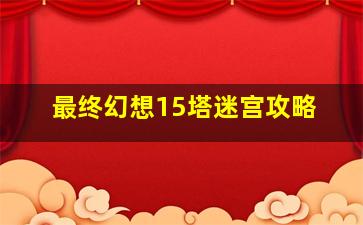 最终幻想15塔迷宫攻略